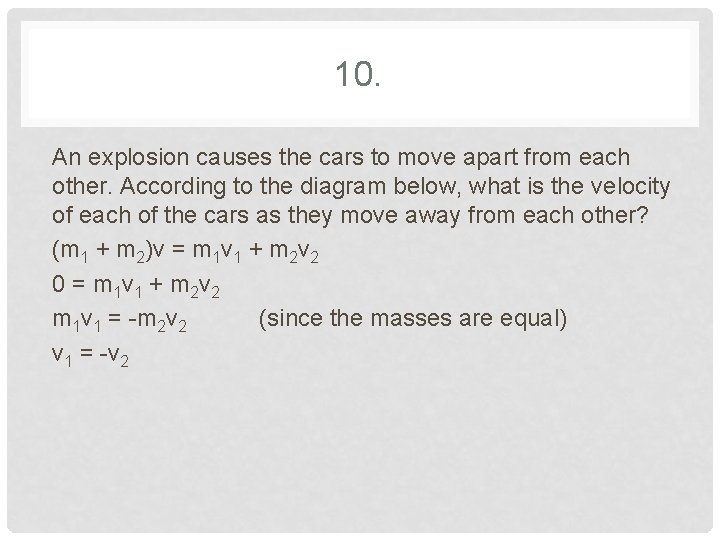 10.

An explosion causes the cars to move apart from each other. According to the diagram below, what is the velocity of each of the cars as they move away from each other?

$(m_1 + m_2)v = m_1v_1 + m_2v_2$

$0 = m_1v_1 + m_2v_2$

$m_1v_1 = -m_2v_2$ (since the masses are equal)

$v_1 = -v_2$